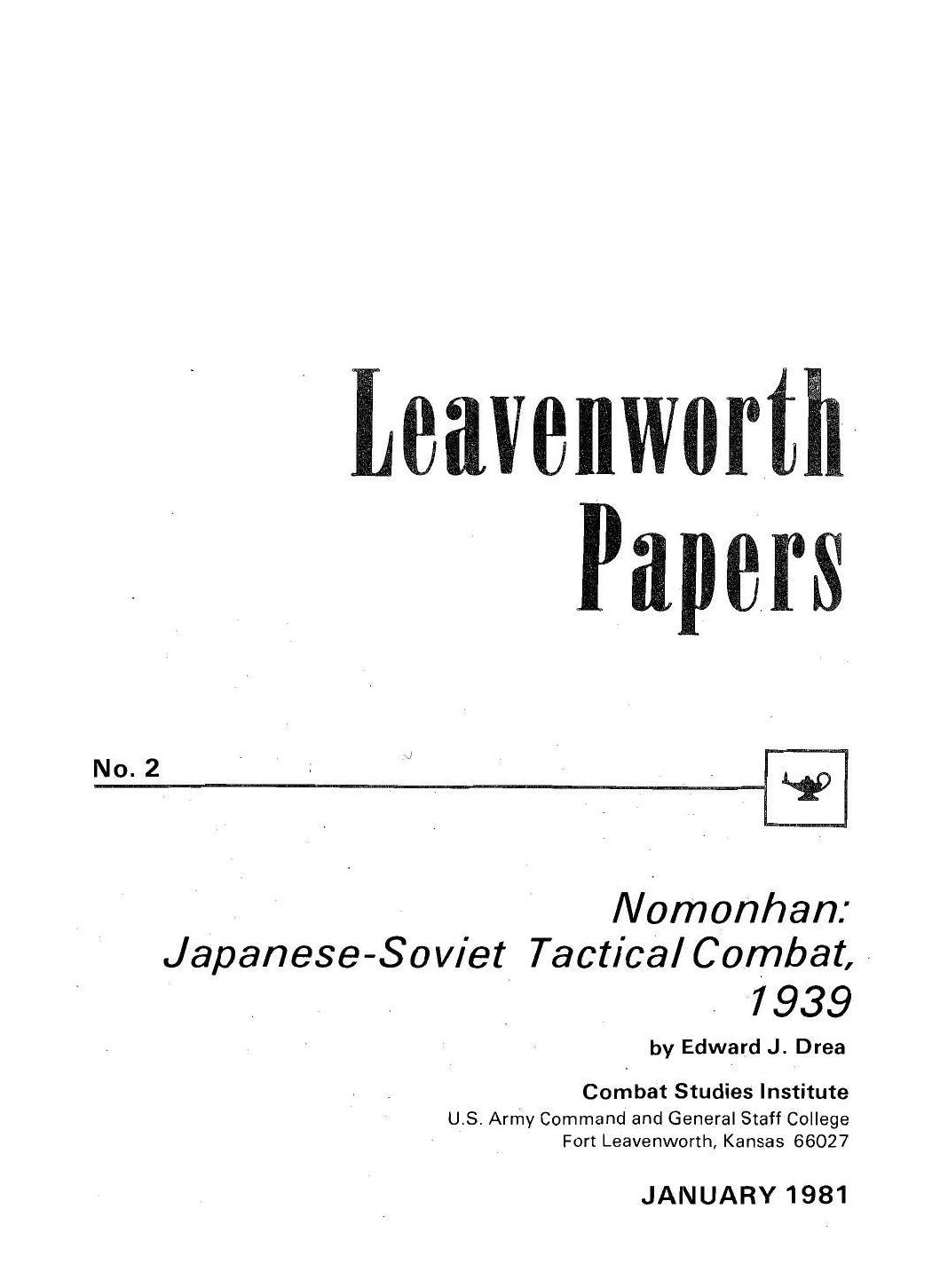 Leavenworth Papers

No. 2

Nomonhan: Japanese-Soviet Tactical Combat, 1939

by Edward J. Drea

Combat Studies Institute
U.S. Army Command and General Staff College
Fort Leavenworth, Kansas 66027

JANUARY 1981